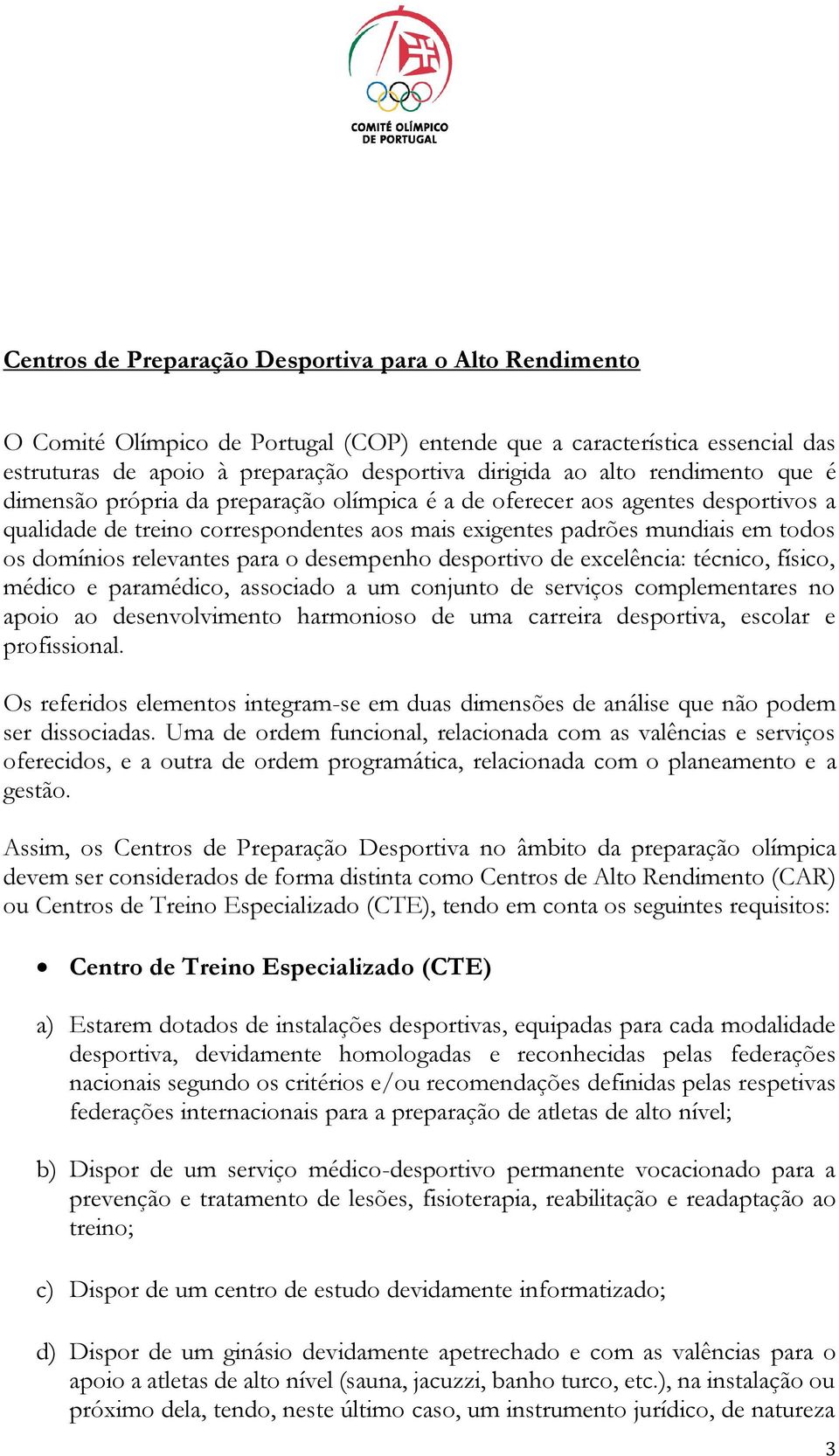 COMITÉ OLÍMPICO DE PORTUGAL

Centros de Preparação Desportiva para o Alto Rendimento

O Comité Olímpico de Portugal (COP) entende que a característica essencial das estruturas de apoio à preparação desportiva dirigida ao alto rendimento que é dimensão própria da preparação olímpica é a de oferecer aos agentes desportivos a qualidade de treino correspondentes aos mais exigentes padrões mundiais em todos os domínios relevantes para o desempenho desportivo de excelência: técnico, físico, médico e paramédico, associado a um conjunto de serviços complementares no apoio ao desenvolvimento harmonioso de uma carreira desportiva, escolar e profissional.

Os referidos elementos integram-se em duas dimensões de análise que não podem ser dissociadas. Uma de ordem funcional, relacionada com as valências e serviços oferecidos, e a outra de ordem programática, relacionada com o planeamento e a gestão.

Assim, os Centros de Preparação Desportiva no âmbito da preparação olímpica devem ser considerados de forma distinta como Centros de Alto Rendimento (CAR) ou Centros de Treino Especializado (CTE), tendo em conta os seguintes requisitos:

• Centro de Treino Especializado (CTE)

a) Estarem dotados de instalações desportivas, equipadas para cada modalidade desportiva, devidamente homologadas e reconhecidas pelas federações nacionais segundo os critérios e/ou recomendações definidas pelas respetivas federações internacionais para a preparação de atletas de alto nível;

b) Dispor de um serviço médico-desportivo permanente vocacionado para a prevenção e tratamento de lesões, fisioterapia, reabilitação e readaptação ao treino;

c) Dispor de um centro de estudo devidamente informatizado;

d) Dispor de um ginásio devidamente apetrechado e com as valências para o apoio a atletas de alto nível (sauna, jacuzzi, banho turco, etc.), na instalação ou próximo dela, tendo, neste último caso, um instrumento jurídico, de natureza

3